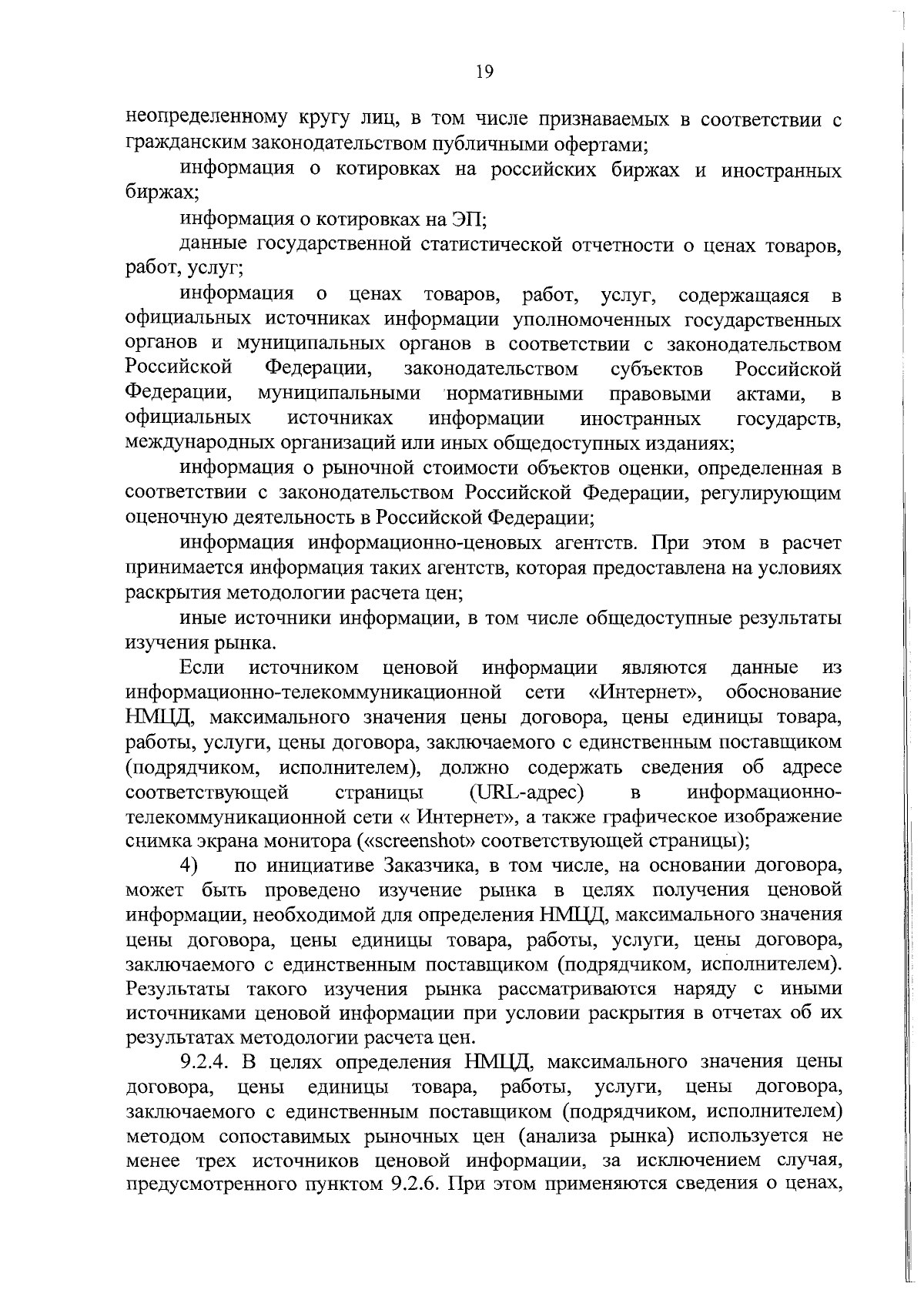 19

неопределенному кругу лиц, в том числе признаваемых в соответствии с гражданским законодательством публичными офертами;

информация о котировках на российских биржах и иностранных биржах;

информация о котировках на ЭП;

данные государственной статистической отчетности о ценах товаров, работ, услуг;

информация о ценах товаров, работ, услуг, содержащаяся в официальных источниках информации уполномоченных государственных органов и муниципальных органов в соответствии с законодательством Российской Федерации, законодательством субъектов Российской Федерации, муниципальными нормативными правовыми актами, в официальных источниках информации иностранных государств, международных организаций или иных общедоступных изданиях;

информация о рыночной стоимости объектов оценки, определенная в соответствии с законодательством Российской Федерации, регулирующим оценочную деятельность в Российской Федерации;

информация информационно-ценовых агентств. При этом в расчет принимается информация таких агентств, которая предоставлена на условиях раскрытия методологии расчета цен;

иные источники информации, в том числе общедоступные результаты изучения рынка.

Если источником ценовой информации являются данные из информационно-телекоммуникационной сети «Интернет», обоснование НМЦД, максимального значения цены договора, цены единицы товара, работы, услуги, цены договора, заключаемого с единственным поставщиком (подрядчиком, исполнителем), должно содержать сведения об адресе соответствующей страницы (URL-адрес) в информационно-телекоммуникационной сети « Интернет», а также графическое изображение снимка экрана монитора («screenshot» соответствующей страницы);

4) по инициативе Заказчика, в том числе, на основании договора, может быть проведено изучение рынка в целях получения ценовой информации, необходимой для определения НМЦД, максимального значения цены договора, цены единицы товара, работы, услуги, цены договора, заключаемого с единственным поставщиком (подрядчиком, исполнителем). Результаты такого изучения рынка рассматриваются наряду с иными источниками ценовой информации при условии раскрытия в отчетах об их результатах методологии расчета цен.

9.2.4. В целях определения НМЦД, максимального значения цены договора, цены единицы товара, работы, услуги, цены договора, заключаемого с единственным поставщиком (подрядчиком, исполнителем) методом сопоставимых рыночных цен (анализа рынка) используется не менее трех источников ценовой информации, за исключением случая, предусмотренного пунктом 9.2.6. При этом применяются сведения о ценах,